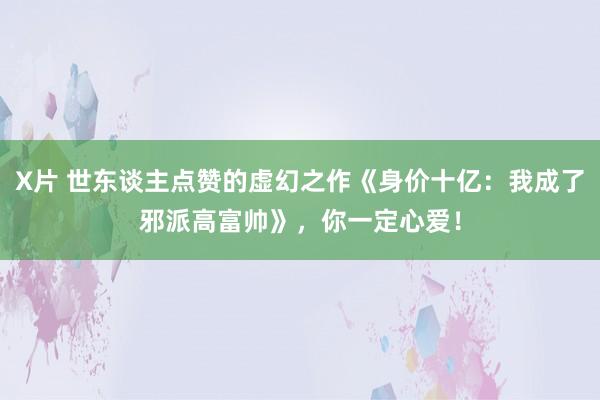 X片 世东谈主点赞的虚幻之作《身价十亿：我成了邪派高富帅》，你一定心爱！